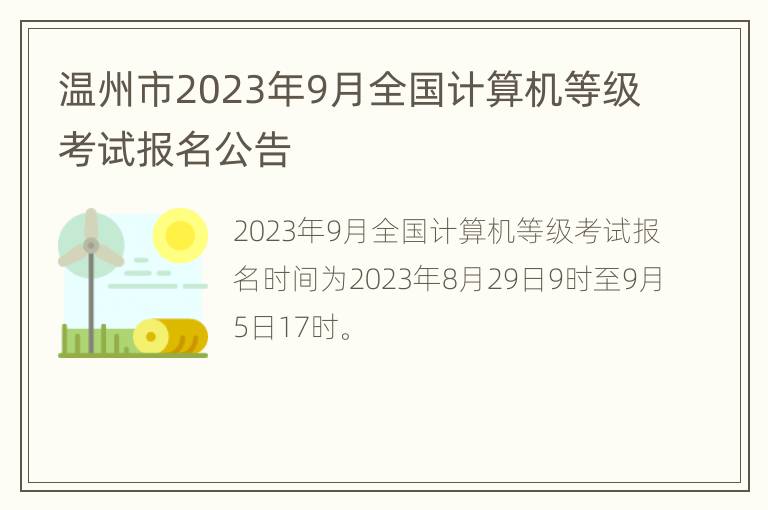 温州市2023年9月全国计算机等级考试报名公告

2023年9月全国计算机等级考试报名时间为2023年8月29日9时至9月5日17时。